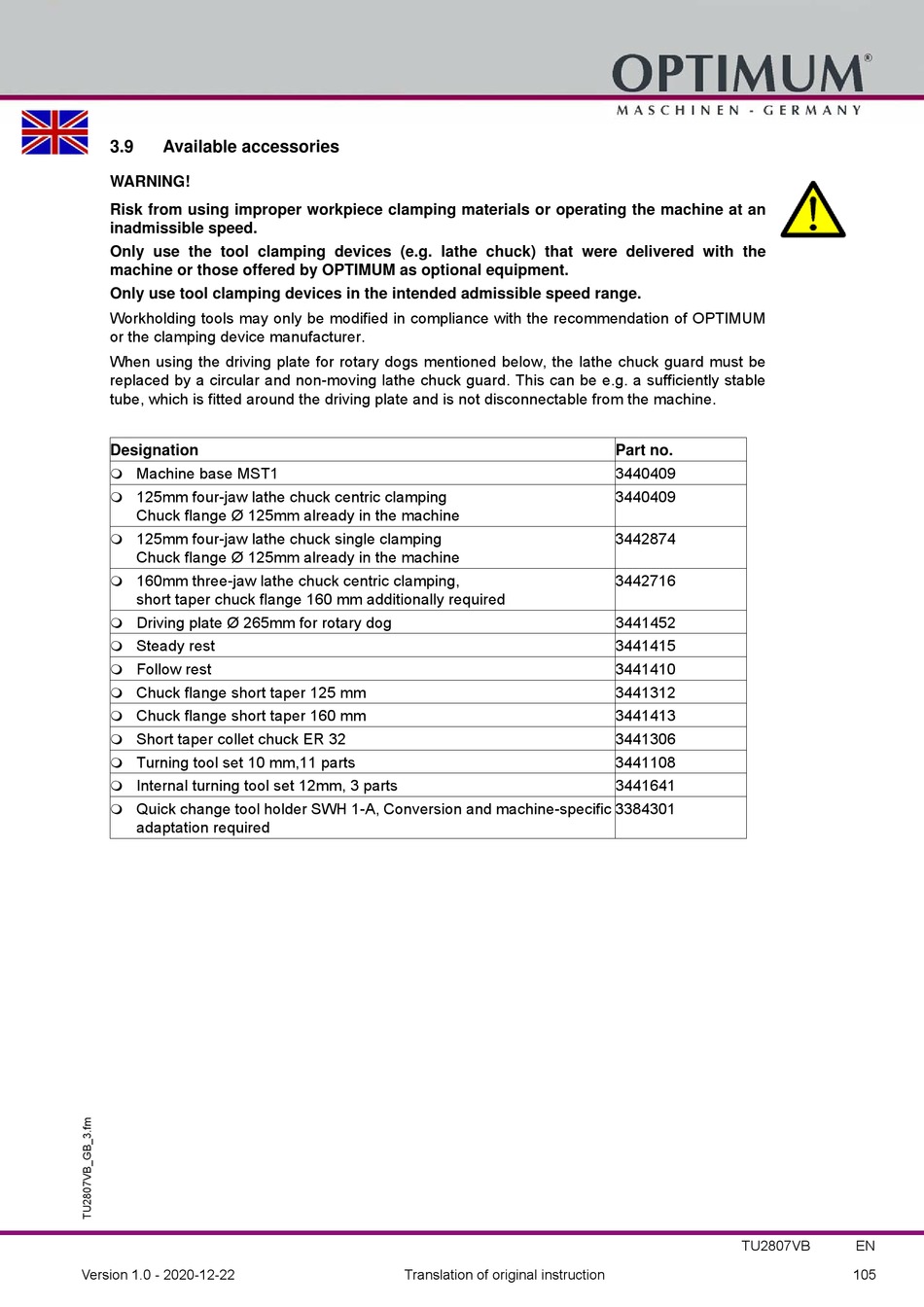 OPTIMUM®
MASCHINEN - GERMANY

3.9 Available accessories

WARNING!

Risk from using improper workpiece clamping materials or operating the machine at an inadmissible speed.

Only use the tool clamping devices (e.g. lathe chuck) that were delivered with the machine or those offered by OPTIMUM as optional equipment.

Only use tool clamping devices in the intended admissible speed range.

Workholding tools may only be modified in compliance with the recommendation of OPTIMUM or the clamping device manufacturer.

When using the driving plate for rotary dogs mentioned below, the lathe chuck guard must be replaced by a circular and non-moving lathe chuck guard. This can be e.g. a sufficiently stable tube, which is fitted around the driving plate and is not disconnectable from the machine.

| Designation | Part no. |
|---|---|
| ❍ Machine base MST1 | 3440409 |
| ❍ 125mm four-jaw lathe chuck centric clamping Chuck flange Ø 125mm already in the machine | 3440409 |
| ❍ 125mm four-jaw lathe chuck single clamping Chuck flange Ø 125mm already in the machine | 3442874 |
| ❍ 160mm three-jaw lathe chuck centric clamping, short taper chuck flange 160 mm additionally required | 3442716 |
| ❍ Driving plate Ø 265mm for rotary dog | 3441452 |
| ❍ Steady rest | 3441415 |
| ❍ Follow rest | 3441410 |
| ❍ Chuck flange short taper 125 mm | 3441312 |
| ❍ Chuck flange short taper 160 mm | 3441413 |
| ❍ Short taper collet chuck ER 32 | 3441306 |
| ❍ Turning tool set 10 mm,11 parts | 3441108 |
| ❍ Internal turning tool set 12mm, 3 parts | 3441641 |
| ❍ Quick change tool holder SWH 1-A, Conversion and machine-specific adaptation required | 3384301 |

TU2807VB_GB_3.fm

TU2807VB EN

Version 1.0 - 2020-12-22 Translation of original instruction 105